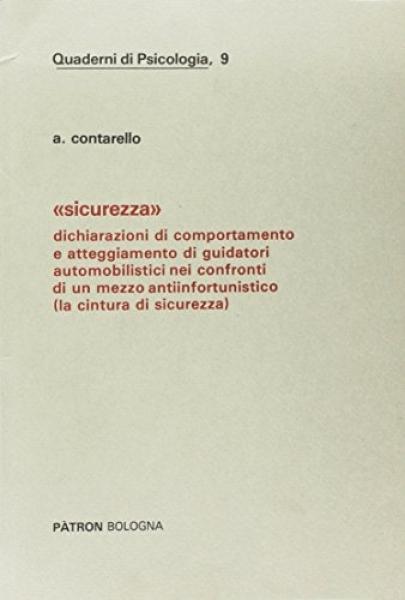 Quaderni di Psicologia, 9

a. contarello

«sicurezza»
dichiarazioni di comportamento e atteggiamento di guidatori automobilistici nei confronti di un mezzo antiinfortunistico (la cintura di sicurezza)

PÀTRON BOLOGNA